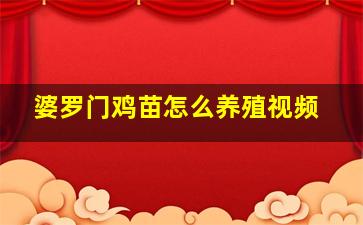 婆罗门鸡苗怎么养殖视频